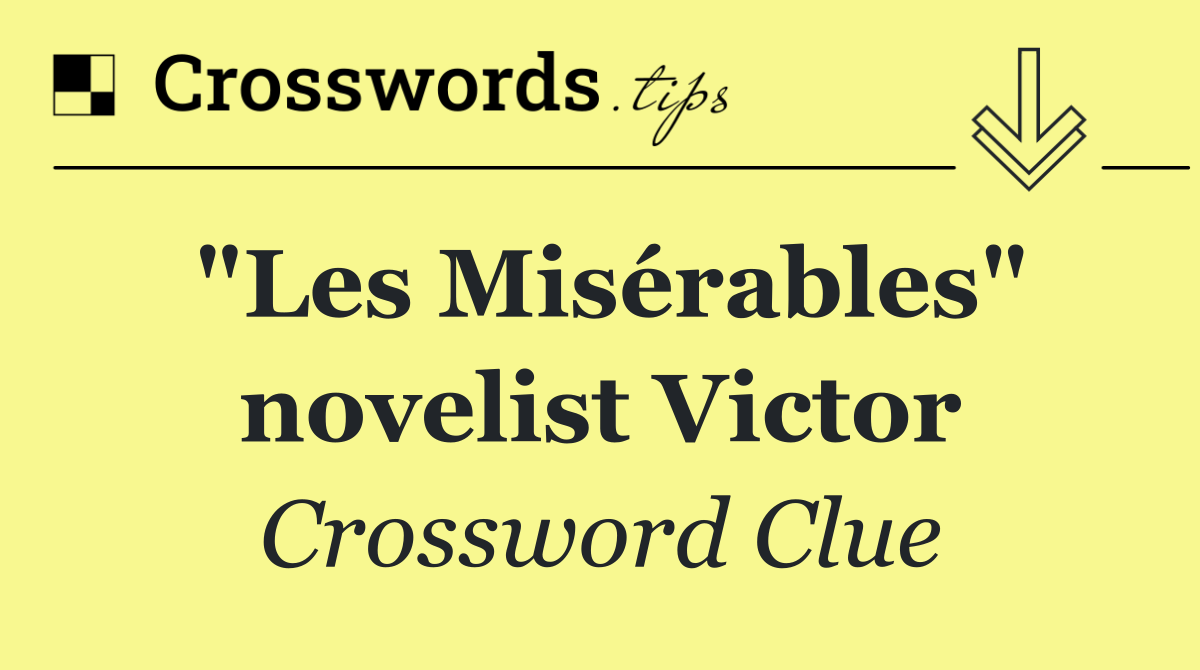 Crosswords.tips

"Les Misérables" novelist Victor

Crossword Clue